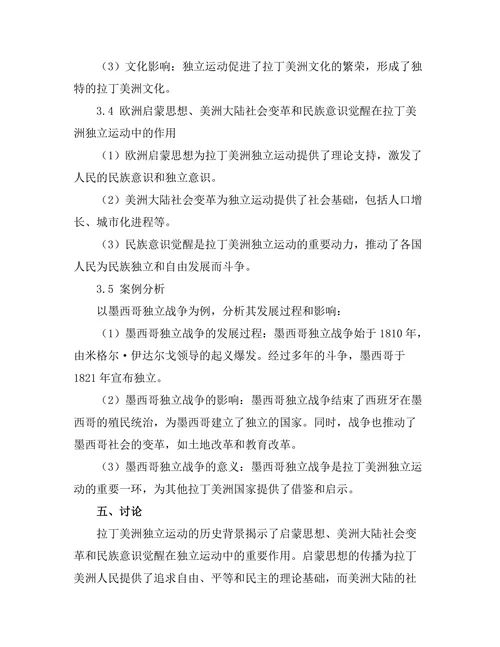 （3）文化影响：独立运动促进了拉丁美洲文化的繁荣，形成了独特的拉丁美洲文化。

3.4 欧洲启蒙思想、美洲大陆社会变革和民族意识觉醒在拉丁美洲独立运动中的作用

（1）欧洲启蒙思想为拉丁美洲独立运动提供了理论支持，激发了人民的民族意识和独立意识。

（2）美洲大陆社会变革为独立运动提供了社会基础，包括人口增长、城市化进程等。

（3）民族意识觉醒是拉丁美洲独立运动的重要动力，推动了各国人民为民族独立和自由发展而斗争。

3.5 案例分析

以墨西哥独立战争为例，分析其发展过程和影响：

（1）墨西哥独立战争的发展过程：墨西哥独立战争始于 1810 年，由米格尔·伊达尔戈领导的起义爆发。经过多年的斗争，墨西哥于 1821 年宣布独立。

（2）墨西哥独立战争的影响：墨西哥独立战争结束了西班牙在墨西哥的殖民统治，为墨西哥建立了独立的国家。同时，战争也推动了墨西哥社会的变革，如土地改革和教育改革。

（3）墨西哥独立战争的意义：墨西哥独立战争是拉丁美洲独立运动的重要一环，为其他拉丁美洲国家提供了借鉴和启示。

五、讨论

拉丁美洲独立运动的历史背景揭示了启蒙思想、美洲大陆社会变革和民族意识觉醒在独立运动中的重要作用。启蒙思想的传播为拉丁美洲人民提供了追求自由、平等和民主的理论基础，而美洲大陆的社